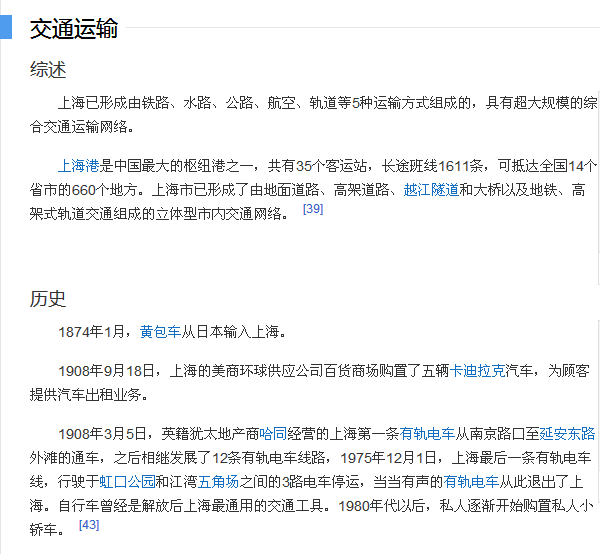 交通运输

综述

上海已形成由铁路、水路、公路、航空、轨道等5种运输方式组成的，具有超大规模的综合交通运输网络。

上海港是中国最大的枢纽港之一，共有35个客运站，长途班线1611条，可抵达全国14个省市的660个地方。上海市已形成了由地面道路、高架道路、越江隧道和大桥以及地铁、高架式轨道交通组成的立体型市内交通网络。 [39]

历史

1874年1月，黄包车从日本输入上海。

1908年9月18日，上海的美商环球供应公司百货商场购置了五辆卡迪拉克汽车，为顾客提供汽车出租业务。

1908年3月5日，英籍犹太地产商哈同经营的上海第一条有轨电车从南京路口至延安东路外滩的通车，之后相继发展了12条有轨电车线路，1975年12月1日，上海最后一条有轨电车线，行驶于虹口公园和江湾五角场之间的3路电车停运，当当有声的有轨电车从此退出了上海。自行车曾经是解放后上海最通用的交通工具。1980年代以后，私人逐渐开始购置私人小轿车。 [43]